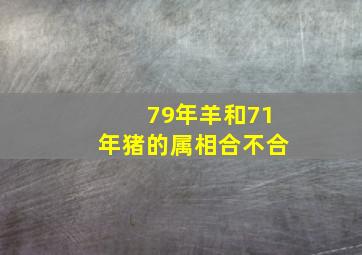 79年羊和71年猪的属相合不合